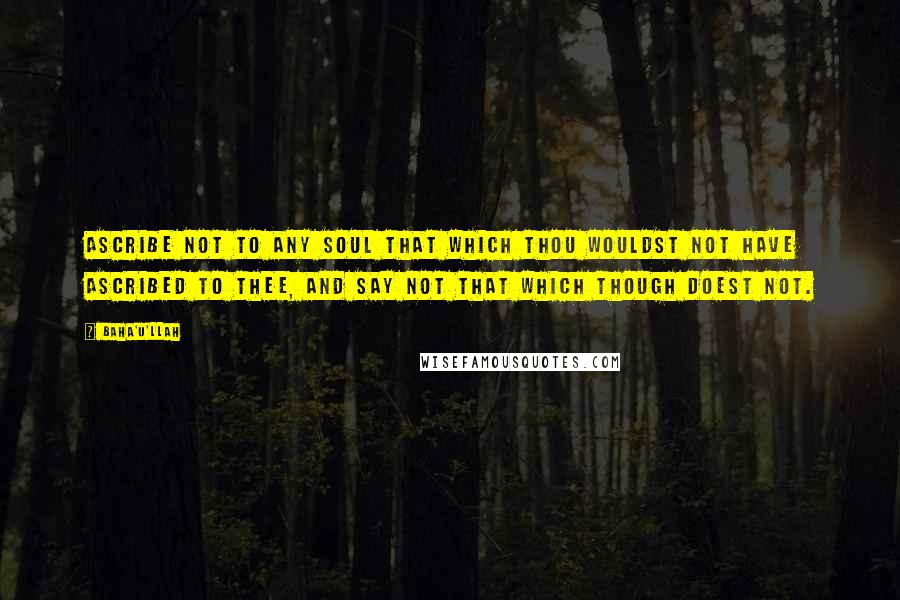 ASCRIBE NOT TO ANY SOUL THAT WHICH THOU WOULDST NOT HAVE ASCRIBED TO THEE, AND SAY NOT THAT WHICH THOUGH DOEST NOT.

? BAHA'U'LLAH

WISEFAMOUSQUOTES.COM